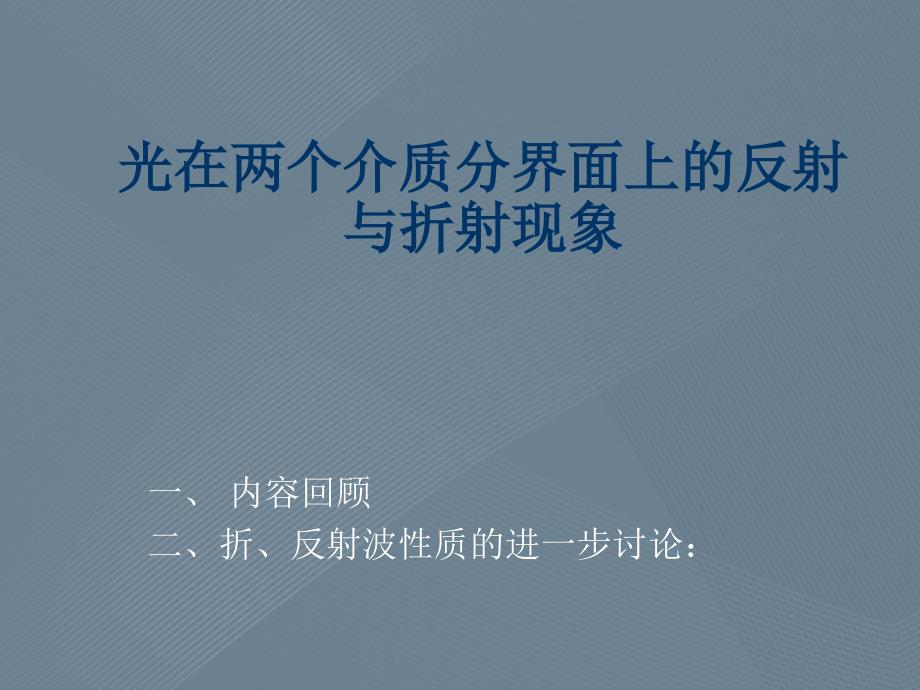 光在两个介质分界面上的反射与折射现象

一、 内容回顾
二、折、反射波性质的进一步讨论：